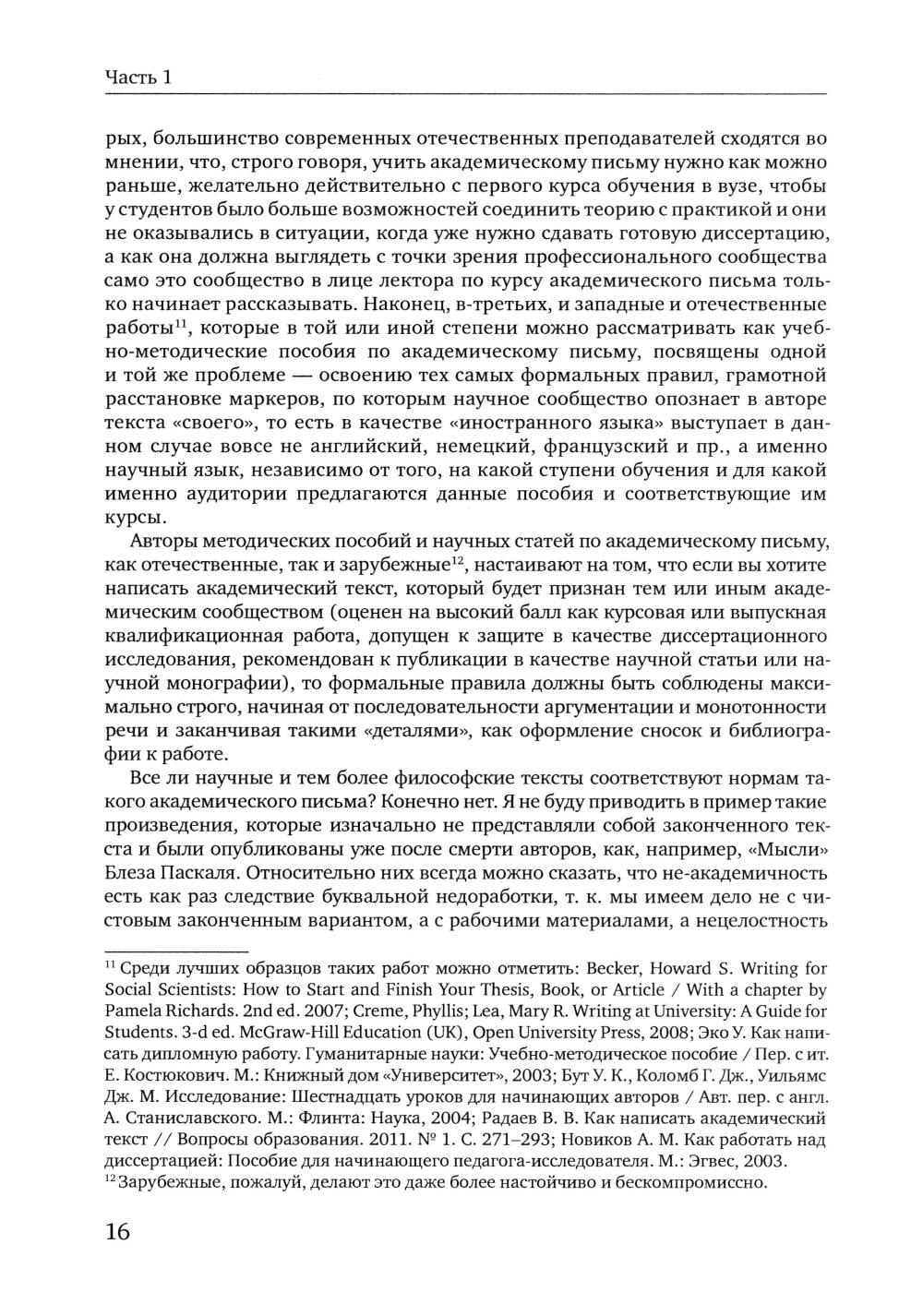 Часть 1

рых, большинство современных отечественных преподавателей сходятся во мнении, что, строго говоря, учить академическому письму нужно как можно раньше, желательно действительно с первого курса обучения в вузе, чтобы у студентов было больше возможностей соединить теорию с практикой и они не оказывались в ситуации, когда уже нужно сдавать готовую диссертацию, а как она должна выглядеть с точки зрения профессионального сообщества само это сообщество в лице лектора по курсу академического письма только начинает рассказывать. Наконец, в-третьих, и западные и отечественные работы$^{11}$, которые в той или иной степени можно рассматривать как учебно-методические пособия по академическому письму, посвящены одной и той же проблеме — освоению тех самых формальных правил, грамотной расстановке маркеров, по которым научное сообщество опознает в авторе текста «своего», то есть в качестве «иностранного языка» выступает в данном случае вовсе не английский, немецкий, французский и пр., а именно научный язык, независимо от того, на какой ступени обучения и для какой именно аудитории предлагаются данные пособия и соответствующие им курсы.

Авторы методических пособий и научных статей по академическому письму, как отечественные, так и зарубежные$^{12}$, настаивают на том, что если вы хотите написать академический текст, который будет признан тем или иным академическим сообществом (оценен на высокий балл как курсовая или выпускная квалификационная работа, допущен к защите в качестве диссертационного исследования, рекомендован к публикации в качестве научной статьи или научной монографии), то формальные правила должны быть соблюдены максимально строго, начиная от последовательности аргументации и монотонности речи и заканчивая такими «деталями», как оформление сносок и библиографии к работе.

Все ли научные и тем более философские тексты соответствуют нормам такого академического письма? Конечно нет. Я не буду приводить в пример такие произведения, которые изначально не представляли собой законченного текста и были опубликованы уже после смерти авторов, как, например, «Мысли» Блеза Паскаля. Относительно них всегда можно сказать, что не-академичность есть как раз следствие буквальной недоработки, т. к. мы имеем дело не с чистовым законченным вариантом, а с рабочими материалами, а нецелостность

$^{11}$ Среди лучших образцов таких работ можно отметить: Becker, Howard S. Writing for Social Scientists: How to Start and Finish Your Thesis, Book, or Article / With a chapter by Pamela Richards. 2nd ed. 2007; Creme, Phyllis; Lea, Mary R. Writing at University: A Guide for Students. 3-d ed. McGraw-Hill Education (UK), Open University Press, 2008; Эко У. Как написать дипломную работу. Гуманитарные науки: Учебно-методическое пособие / Пер. с ит. Е. Костюкович. М.: Книжный дом «Университет», 2003; Бут У. К., Коломб Г. Дж., Уильямс Дж. М. Исследование: Шестнадцать уроков для начинающих авторов / Авт. пер. с англ. А. Станиславского. М.: Флинта: Наука, 2004; Радаев В. В. Как написать академический текст // Вопросы образования. 2011. № 1. С. 271–293; Новиков А. М. Как работать над диссертацией: Пособие для начинающего педагога-исследователя. М.: Эгвес, 2003.
$^{12}$ Зарубежные, пожалуй, делают это даже более настойчиво и бескомпромиссно.

16